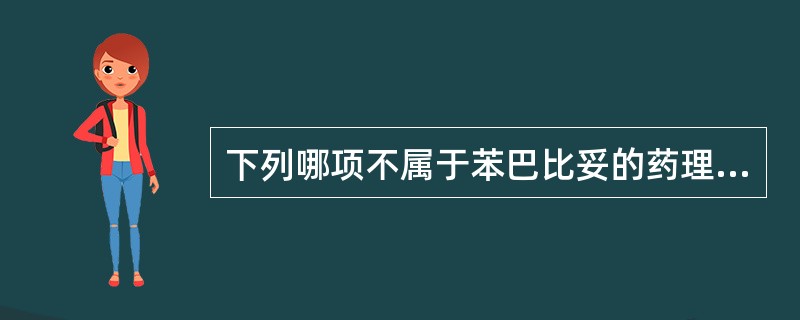 下列哪项不属于苯巴比妥的药理...